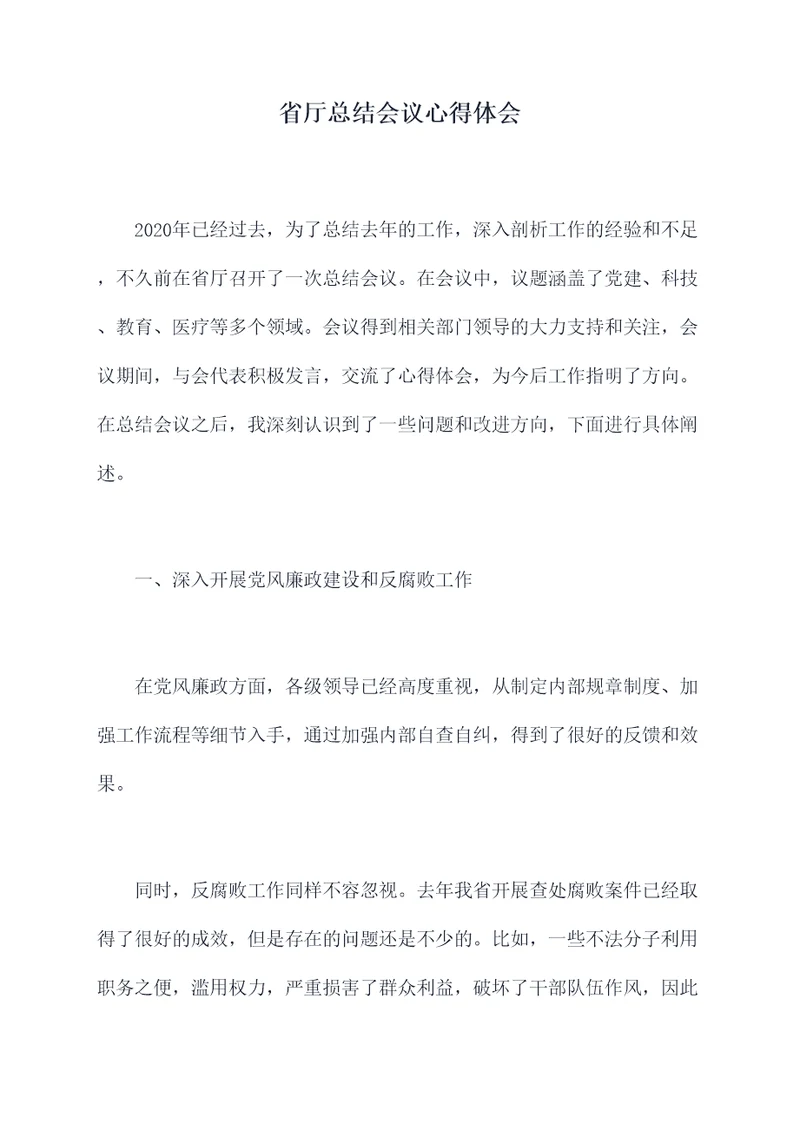 省厅总结会议心得体会

2020年已经过去，为了总结去年的工作，深入剖析工作的经验和不足，不久前在省厅召开了一次总结会议。在会议中，议题涵盖了党建、科技、教育、医疗等多个领域。会议得到相关部门领导的大力支持和关注，会议期间，与会代表积极发言，交流了心得体会，为今后工作指明了方向。在总结会议之后，我深刻认识到了一些问题和改进方向，下面进行具体阐述。

一、深入开展党风廉政建设和反腐败工作

在党风廉政方面，各级领导已经高度重视，从制定内部规章制度、加强工作流程等细节入手，通过加强内部自查自纠，得到了很好的反馈和效果。

同时，反腐败工作同样不容忽视。去年我省开展查处腐败案件已经取得了很好的成效，但是存在的问题还是不少的。比如，一些不法分子利用职务之便，滥用权力，严重损害了群众利益，破坏了干部队伍作风，因此